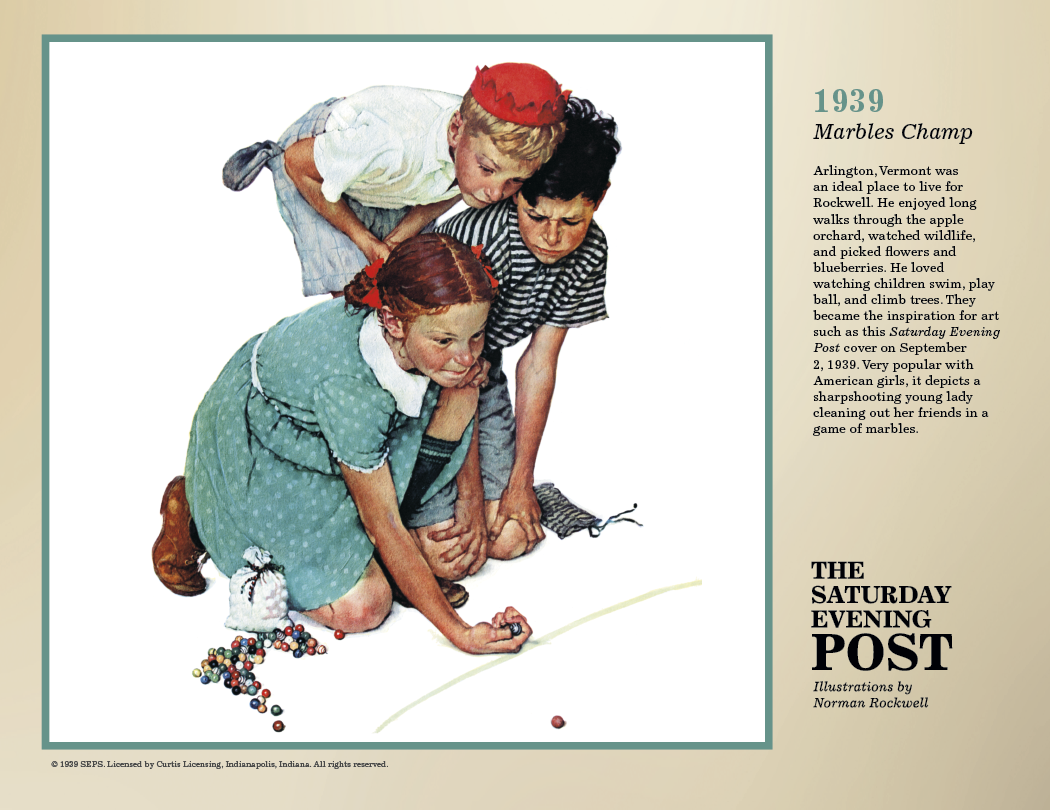 1939
Marbles Champ

Arlington, Vermont was an ideal place to live for Rockwell. He enjoyed long walks through the apple orchard, watched wildlife, and picked flowers and blueberries. He loved watching children swim, play ball, and climb trees. They became the inspiration for art such as this Saturday Evening Post cover on September 2, 1939. Very popular with American girls, it depicts a sharpshooting young lady cleaning out her friends in a game of marbles.

THE SATURDAY EVENING POST
Illustrations by Norman Rockwell

© 1939 SEPS. Licensed by Curtis Licensing, Indianapolis, Indiana. All rights reserved.